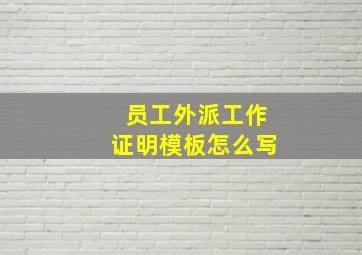 员工外派工作
证明模板怎么写